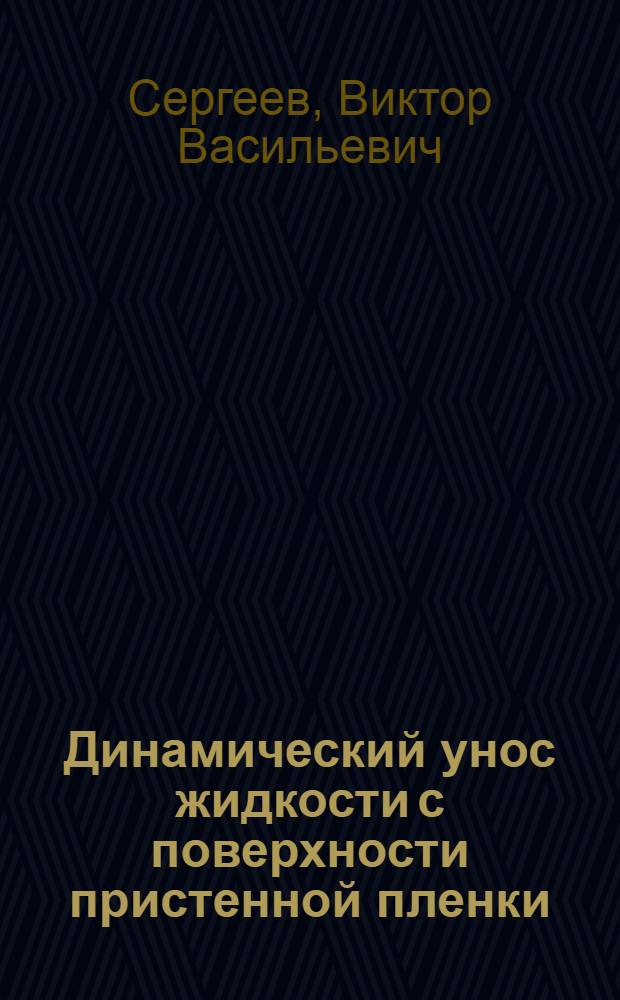 Сергеев, Виктор Васильевич

Динамический унос жидкости с поверхности пристенной пленки